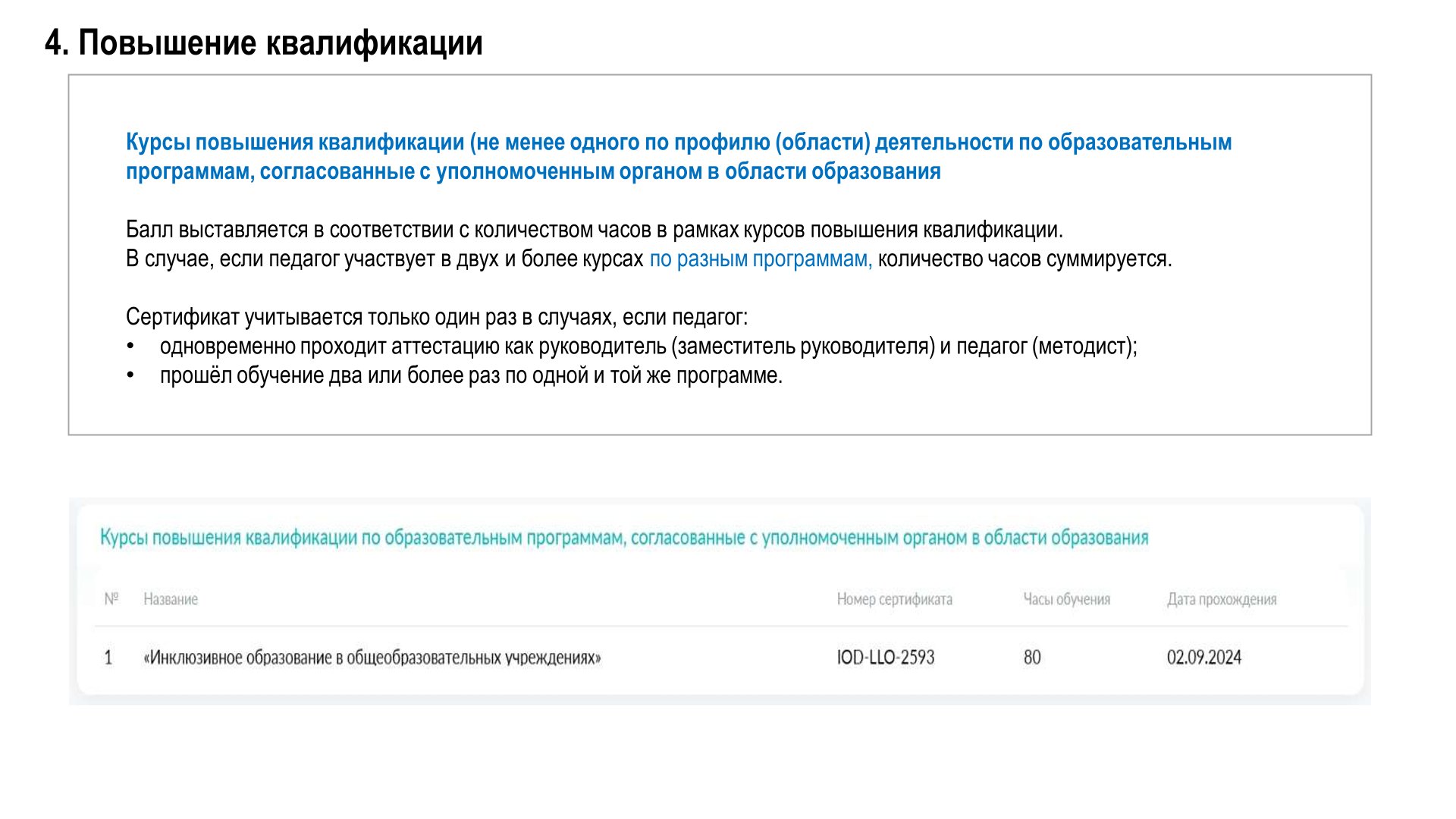 4. Повышение квалификации

Курсы повышения квалификации (не менее одного по профилю (области) деятельности по образовательным программам, согласованные с уполномоченным органом в области образования

Балл выставляется в соответствии с количеством часов в рамках курсов повышения квалификации.
В случае, если педагог участвует в двух и более курсах по разным программам, количество часов суммируется.

Сертификат учитывается только один раз в случаях, если педагог:
• одновременно проходит аттестацию как руководитель (заместитель руководителя) и педагог (методист);
• прошёл обучение два или более раз по одной и той же программе.

Курсы повышения квалификации по образовательным программам, согласованные с уполномоченным органом в области образования

| № | Название | Номер сертификата | Часы обучения | Дата прохождения |
|---|---|---|---|---|
| 1 | «Инклюзивное образование в общеобразовательных учреждениях» | IOD-LLO-2593 | 80 | 02.09.2024 |